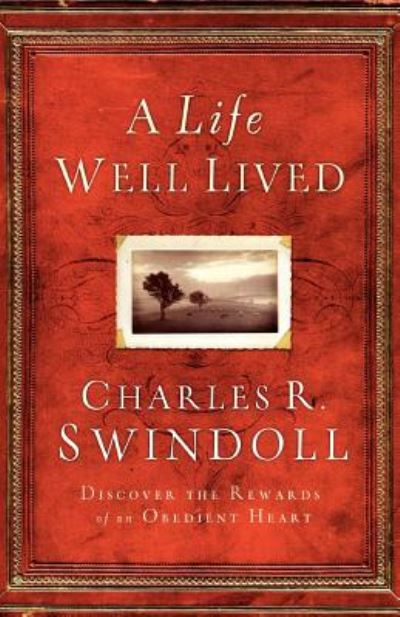 A Life
Well Lived

Charles R.
Swindoll

Discover the Rewards
of an Obedient Heart